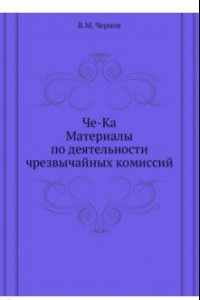 В.М. Чернов

Че-Ка
Материалы
по деятельности
чрезвычайных комиссий